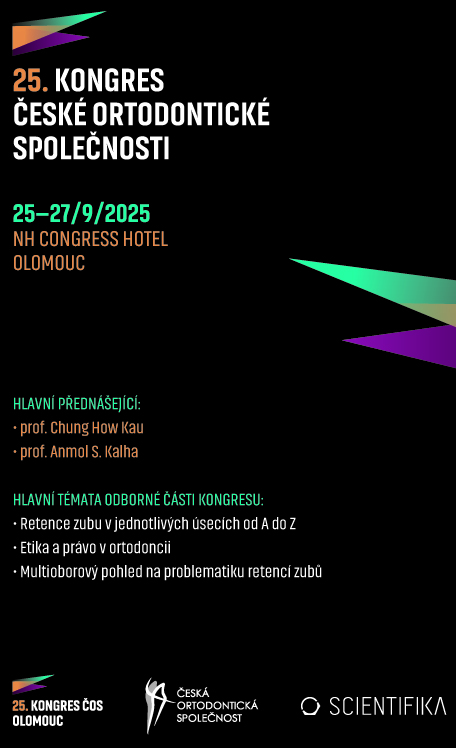 25. KONGRES
ČESKÉ ORTODONTICKÉ SPOLEČNOSTI

25–27/9/2025
NH CONGRESS HOTEL
OLOMOUC

HLAVNÍ PŘEDNÁŠEJÍCÍ:
• prof. Chung How Kau
• prof. Anmol S. Kalha

HLAVNÍ TÉMATA ODBORNÉ ČÁSTI KONGRESU:
• Retence zubu v jednotlivých úsecích od A do Z
• Etika a právo v ortodoncii
• Multioborový pohled na problematiku retencí zubů

25. KONGRES ČOS
OLOMOUC

ČESKÁ
ORTODONTICKÁ
SPOLEČNOST

SCIENTIFIKA